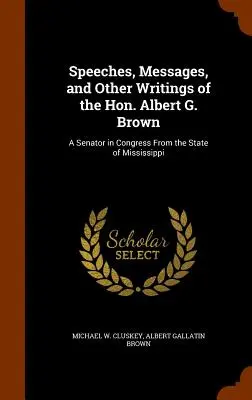 Speeches, Messages, and Other Writings of the Hon. Albert G. Brown

A Senator in Congress From the State of Mississippi

Scholar
SELECT

MICHAEL W. CLUSKEY, ALBERT GALLATIN BROWN